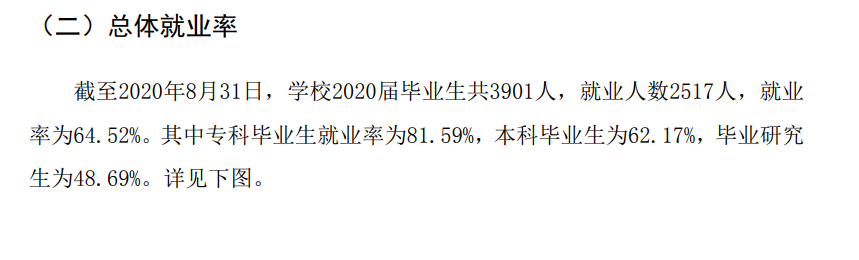 （二）总体就业率

截至2020年8月31日，学校2020届毕业生共3901人，就业人数2517人，就业率为64.52%。其中专科毕业生就业率为81.59%，本科毕业生为62.17%，毕业研究生为48.69%。详见下图。